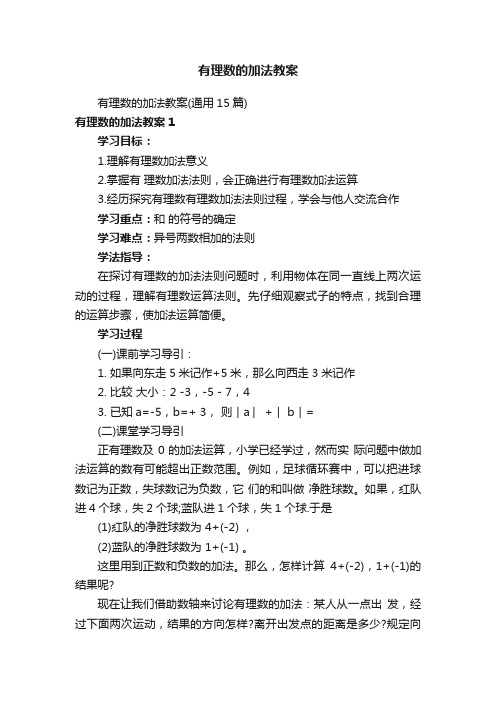 有理数的加法教案

有理数的加法教案(通用 15 篇)

有理数的加法教案 1

学习目标：

1.理解有理数加法意义

2.掌握有 理数加法法则，会正确进行有理数加法运算

3.经历探究有理数有理数加法法则过程，学会与他人交流合作

学习重点：和 的符号的确定

学习难点：异号两数相加的法则

学法指导：

在探讨有理数的加法法则问题时，利用物体在同一直线上两次运动的过程，理解有理数运算法则。先仔细观察式子的特点，找到合理的运算步骤，使加法运算简便。

学习过程

(一)课前学习导引：

1. 如果向东走 5 米记作+5 米，那么向西走 3 米记作

2. 比较 大小：2 -3，-5 - 7，4

3. 已知 a=-5，b=+ 3， 则｜a｜ +｜ b｜=

(二)课堂学习导引

正有理数及 0 的加法运算，小学已经学过，然而实 际问题中做加法运算的数有可能超出正数范围。例如，足球循环赛中，可以把进球数记为正数，失球数记为负数，它 们的和叫做 净胜球数。如果，红队进 4 个球，失 2 个球;蓝队进 1 个球，失 1 个球.于是

(1)红队的净胜球数为 4+(-2) ，

(2)蓝队的净胜球数为 1+(-1) 。

这里用到正数和负数的加法。那么，怎样计算 4+(-2)，1+(-1)的结果呢?

现在让我们借助数轴来讨论有理数的加法：某人从一点出 发，经过下面两次运动，结果的方向怎样?离开出发点的距离是多少?规定向